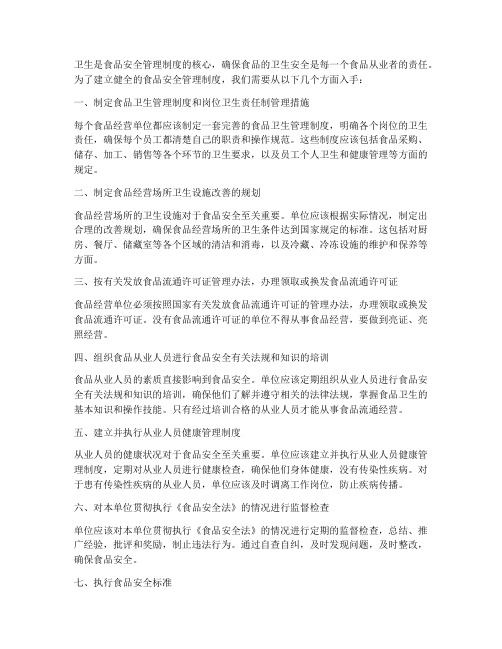 卫生是食品安全管理制度的核心，确保食品的卫生安全是每一个食品从业者的责任。为了建立健全的食品安全管理制度，我们需要从以下几个方面入手：

一、制定食品卫生管理制度和岗位卫生责任制管理措施

每个食品经营单位都应该制定一套完善的食品卫生管理制度，明确各个岗位的卫生责任，确保每个员工都清楚自己的职责和操作规范。这些制度应该包括食品采购、储存、加工、销售等各个环节的卫生要求，以及员工个人卫生和健康管理等方面的规定。

二、制定食品经营场所卫生设施改善的规划

食品经营场所的卫生设施对于食品安全至关重要。单位应该根据实际情况，制定出合理的改善规划，确保食品经营场所的卫生条件达到国家规定的标准。这包括对厨房、餐厅、储藏室等各个区域的清洁和消毒，以及冷藏、冷冻设施的维护和保养等方面。

三、按有关发放食品流通许可证管理办法，办理领取或换发食品流通许可证

食品经营单位必须按照国家有关发放食品流通许可证的管理办法，办理领取或换发食品流通许可证。没有食品流通许可证的单位不得从事食品经营，要做到亮证、亮照经营。

四、组织食品从业人员进行食品安全有关法规和知识的培训

食品从业人员的素质直接影响到食品安全。单位应该定期组织从业人员进行食品安全有关法规和知识的培训，确保他们了解并遵守相关的法律法规，掌握食品卫生的基本知识和操作技能。只有经过培训合格的从业人员才能从事食品流通经营。

五、建立并执行从业人员健康管理制度

从业人员的健康状况对于食品安全至关重要。单位应该建立并执行从业人员健康管理制度，定期对从业人员进行健康检查，确保他们身体健康，没有传染性疾病。对于患有传染性疾病的从业人员，单位应该及时调离工作岗位，防止疾病传播。

六、对本单位贯彻执行《食品安全法》的情况进行监督检查

单位应该对本单位贯彻执行《食品安全法》的情况进行定期的监督检查，总结、推广经验，批评和奖励，制止违法行为。通过自查自纠，及时发现问题，及时整改，确保食品安全。

七、执行食品安全标准